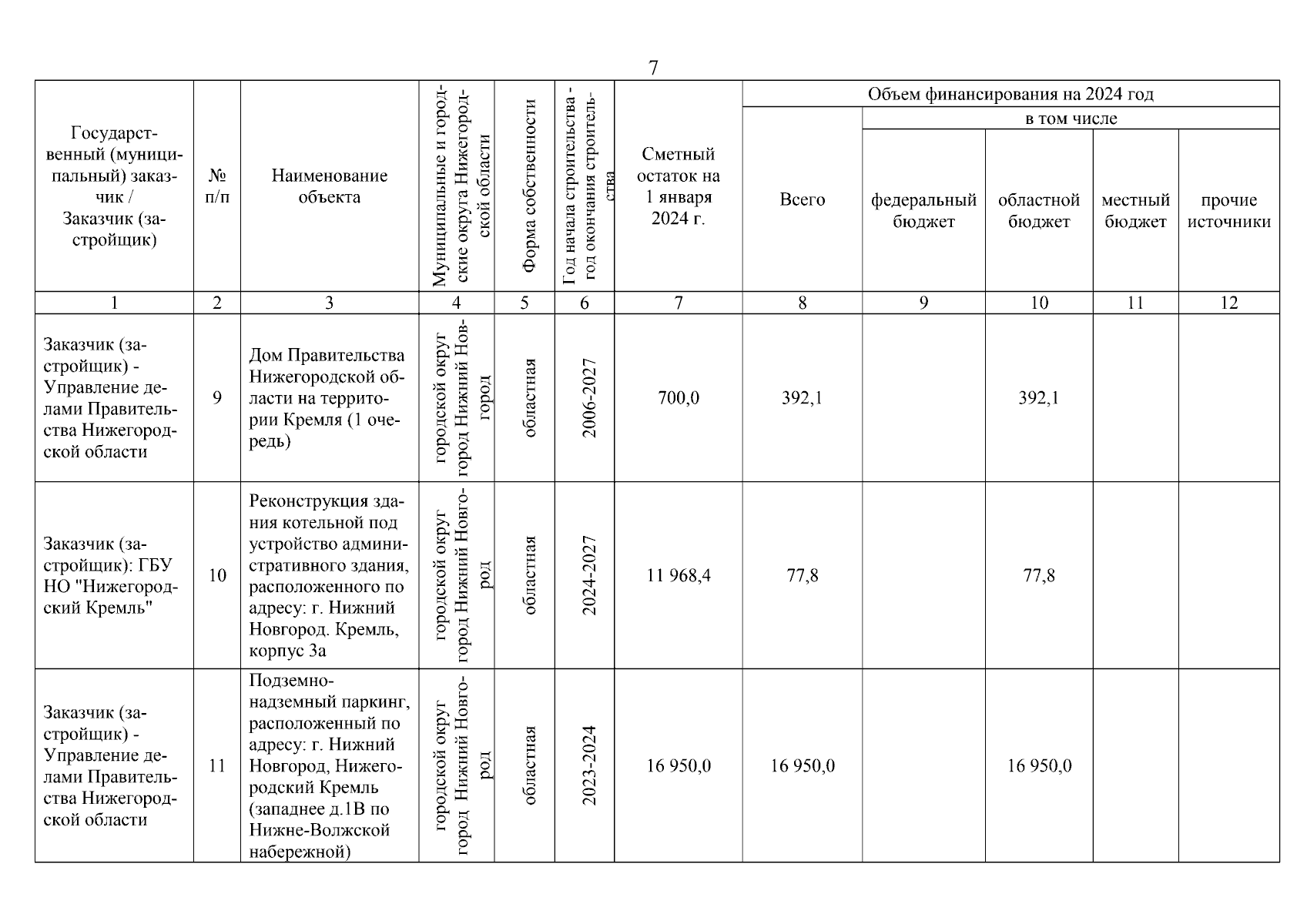 7

| Государственный (муниципальный) заказчик / Заказчик (застройщик) | № п/п | Наименование объекта | Муниципальные и городские округа Нижегородской области | Форма собственности | Год начала строительства - год окончания строительства | Сметный остаток на 1 января 2024 г. | Объем финансирования на 2024 год: Всего | в том числе: федеральный бюджет | областной бюджет | местный бюджет | прочие источники |
|---|---|---|---|---|---|---|---|---|---|---|---|
| 1 | 2 | 3 | 4 | 5 | 6 | 7 | 8 | 9 | 10 | 11 | 12 |
| Заказчик (застройщик) - Управление делами Правительства Нижегородской области | 9 | Дом Правительства Нижегородской области на территории Кремля (1 очередь) | городской округ город Нижний Новгород | областная | 2006-2027 | 700,0 | 392,1 | | 392,1 | | |
| Заказчик (застройщик): ГБУ НО "Нижегородский Кремль" | 10 | Реконструкция здания котельной под устройство административного здания, расположенного по адресу: г. Нижний Новгород. Кремль, корпус 3а | городской округ город Нижний Новгород | областная | 2024-2027 | 11 968,4 | 77,8 | | 77,8 | | |
| Заказчик (застройщик) - Управление делами Правительства Нижегородской области | 11 | Подземно-надземный паркинг, расположенный по адресу: г. Нижний Новгород, Нижегородский Кремль (западнее д.1В по Нижне-Волжской набережной) | городской округ город Нижний Новгород | областная | 2023-2024 | 16 950,0 | 16 950,0 | | 16 950,0 | | |